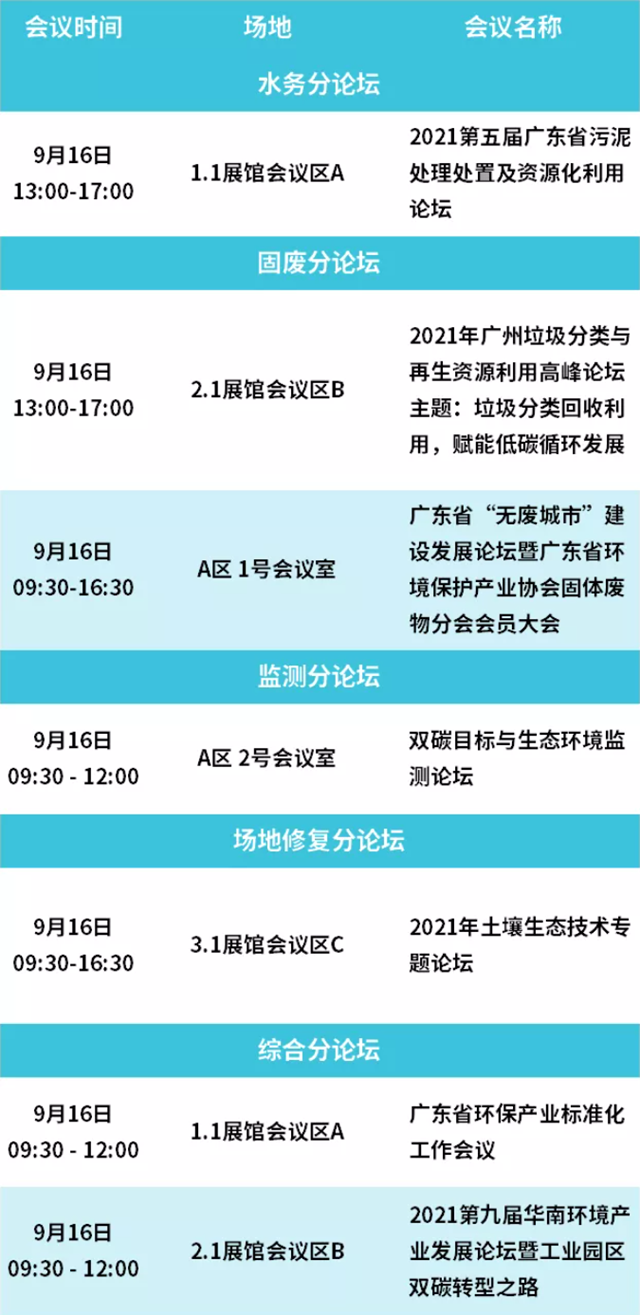 | 会议时间 | 场地 | 会议名称 |
|---|---|---|
| 水务分论坛 | | |
| 9月16日 13:00-17:00 | 1.1展馆会议区A | 2021第五届广东省污泥处理处置及资源化利用论坛 |
| 固废分论坛 | | |
| 9月16日 13:00-17:00 | 2.1展馆会议区B | 2021年广州垃圾分类与再生资源利用高峰论坛 主题：垃圾分类回收利用，赋能低碳循环发展 |
| 9月16日 09:30-16:30 | A区 1号会议室 | 广东省“无废城市”建设发展论坛暨广东省环境保护产业协会固体废物分会会员大会 |
| 监测分论坛 | | |
| 9月16日 09:30 - 12:00 | A区 2号会议室 | 双碳目标与生态环境监测论坛 |
| 场地修复分论坛 | | |
| 9月16日 09:30-16:30 | 3.1展馆会议区C | 2021年土壤生态技术专题论坛 |
| 综合分论坛 | | |
| 9月16日 09:30 - 12:00 | 1.1展馆会议区A | 广东省环保产业标准化工作会议 |
| 9月16日 09:30 - 12:00 | 2.1展馆会议区B | 2021第九届华南环境产业发展论坛暨工业园区双碳转型之路 |